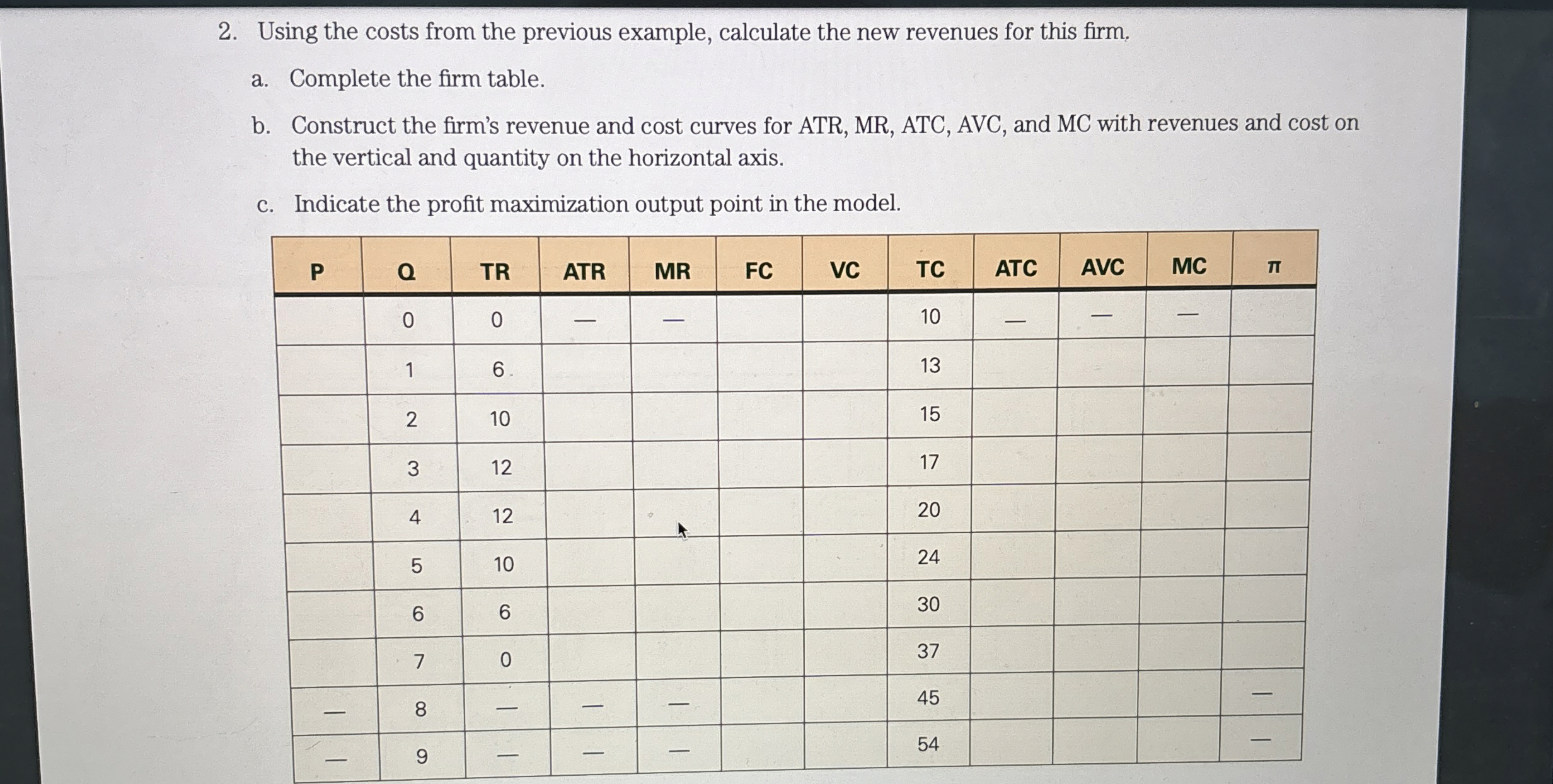 2. Using the costs from the previous example, calculate the new revenues for this firm.

a. Complete the firm table.

b. Construct the firm's revenue and cost curves for ATR, MR, ATC, AVC, and MC with revenues and cost on the vertical and quantity on the horizontal axis.

c. Indicate the profit maximization output point in the model.

| P | Q | TR | ATR | MR | FC | VC | TC | ATC | AVC | MC | $\pi$ |
|---|---|---|---|---|---|---|---|---|---|---|---|
| | 0 | 0 | — | — | | | 10 | — | — | — | |
| | 1 | 6 | | | | | 13 | | | | |
| | 2 | 10 | | | | | 15 | | | | |
| | 3 | 12 | | | | | 17 | | | | |
| | 4 | 12 | | | | | 20 | | | | |
| | 5 | 10 | | | | | 24 | | | | |
| | 6 | 6 | | | | | 30 | | | | |
| | 7 | 0 | | | | | 37 | | | | |
| — | 8 | — | — | — | | | 45 | | | | — |
| — | 9 | — | — | — | | | 54 | | | | — |